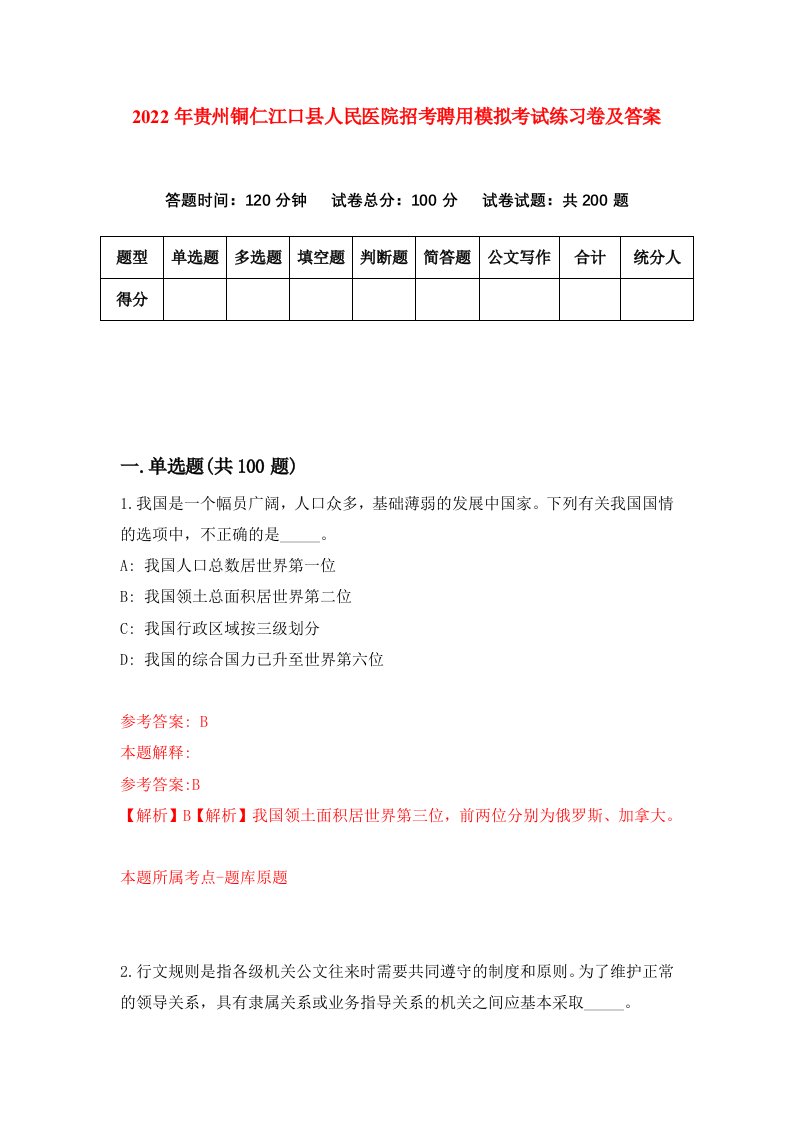 2022年贵州铜仁江口县人民医院招考聘用模拟考试练习卷及答案

答题时间：120分钟　试卷总分：100分　试卷试题：共200题

| 题型 | 单选题 | 多选题 | 填空题 | 判断题 | 简答题 | 公文写作 | 合计 | 统分人 |
|---|---|---|---|---|---|---|---|---|
| 得分 | | | | | | | | |

一.单选题(共100题)

1.我国是一个幅员广阔，人口众多，基础薄弱的发展中国家。下列有关我国国情的选项中，不正确的是_____。

A: 我国人口总数居世界第一位

B: 我国领土总面积居世界第二位

C: 我国行政区域按三级划分

D: 我国的综合国力已升至世界第六位

参考答案: B

本题解释:

参考答案:B

【解析】B【解析】我国领土面积居世界第三位，前两位分别为俄罗斯、加拿大。

本题所属考点-题库原题

2.行文规则是指各级机关公文往来时需要共同遵守的制度和原则。为了维护正常的领导关系，具有隶属关系或业务指导关系的机关之间应基本采取_____。